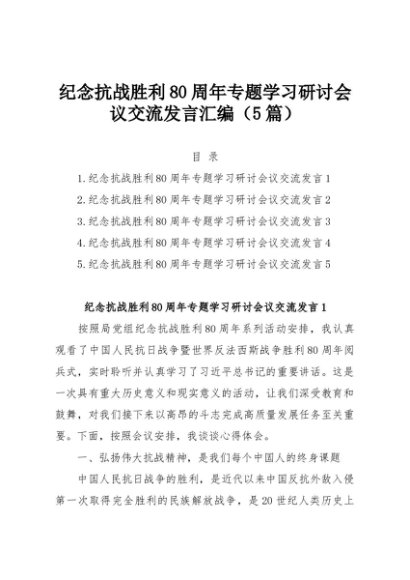 纪念抗战胜利80周年专题学习研讨会议交流发言汇编（5篇）

目 录

1.纪念抗战胜利80周年专题学习研讨会议交流发言1
2.纪念抗战胜利80周年专题学习研讨会议交流发言2
3.纪念抗战胜利80周年专题学习研讨会议交流发言3
4.纪念抗战胜利80周年专题学习研讨会议交流发言4
5.纪念抗战胜利80周年专题学习研讨会议交流发言5

纪念抗战胜利80周年专题学习研讨会议交流发言1

按照局党组纪念抗战胜利80周年系列活动安排，我认真观看了中国人民抗日战争暨世界反法西斯战争胜利80周年阅兵式，实时聆听并认真学习了习近平总书记的重要讲话。这是一次具有重大历史意义和现实意义的活动，让我们深受教育和鼓舞，对我们接下来以高昂的斗志完成高质量发展任务至关重要。下面，按照会议安排，我谈谈心得体会。

一、弘扬伟大抗战精神，是我们每个中国人的终身课题

中国人民抗日战争的胜利，是近代以来中国反抗外敌入侵第一次取得完全胜利的民族解放战争，是20世纪人类历史上